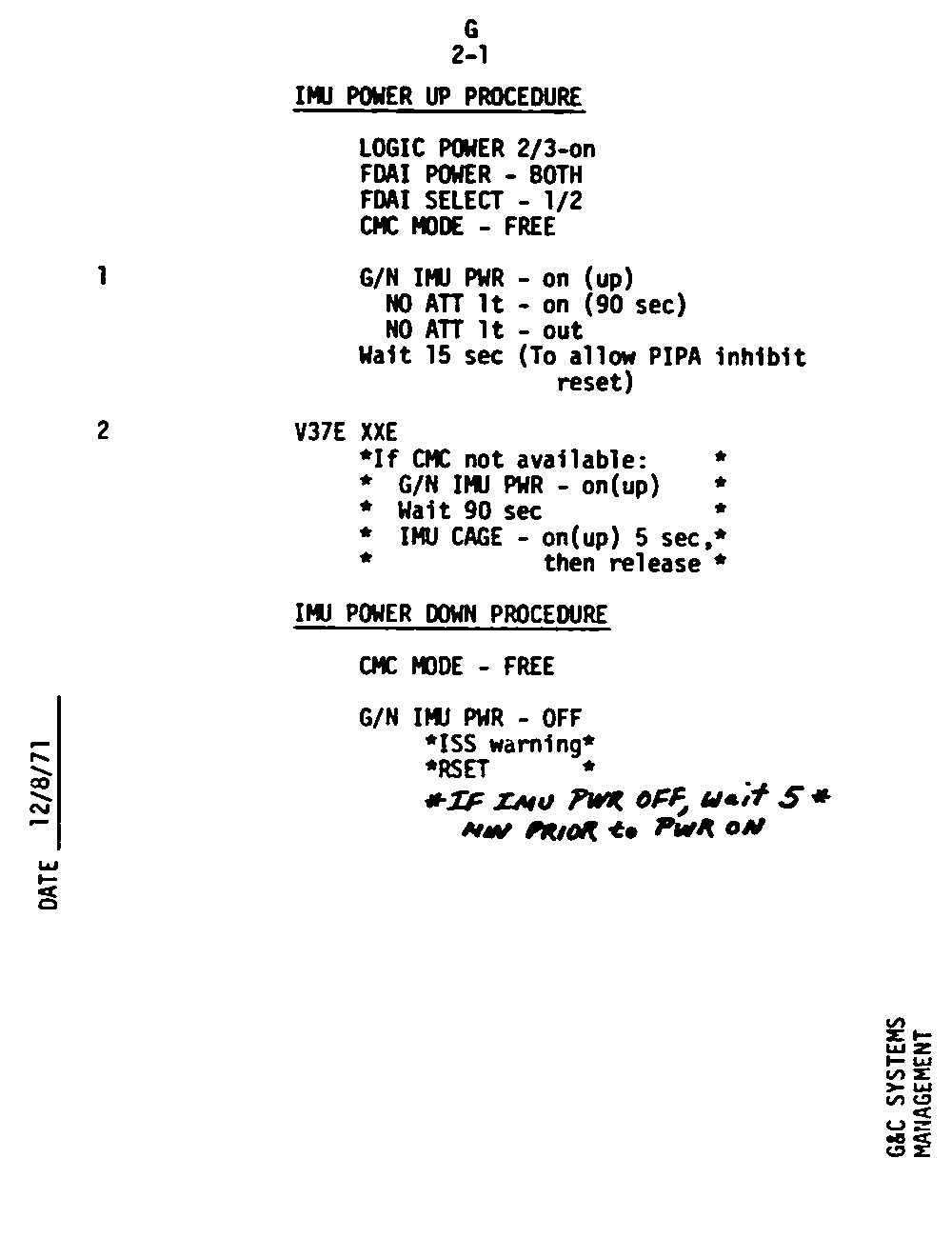 G
2-1

IMU POWER UP PROCEDURE

LOGIC POWER 2/3-on
FDAI POWER - BOTH
FDAI SELECT - 1/2
CMC MODE - FREE

1

G/N IMU PWR - on (up)
NO ATT lt - on (90 sec)
NO ATT lt - out
Wait 15 sec (To allow PIPA inhibit reset)

2

V37E XXE
*If CMC not available: *
* G/N IMU PWR - on(up) *
* Wait 90 sec *
* IMU CAGE - on(up) 5 sec,*
* then release *

IMU POWER DOWN PROCEDURE

CMC MODE - FREE

G/N IMU PWR - OFF
*ISS warning*
*RSET *
*IF IMU PWR OFF, wait 5 *
MIN PRIOR to PWR ON

DATE 12/8/71

G&C SYSTEMS
MANAGEMENT